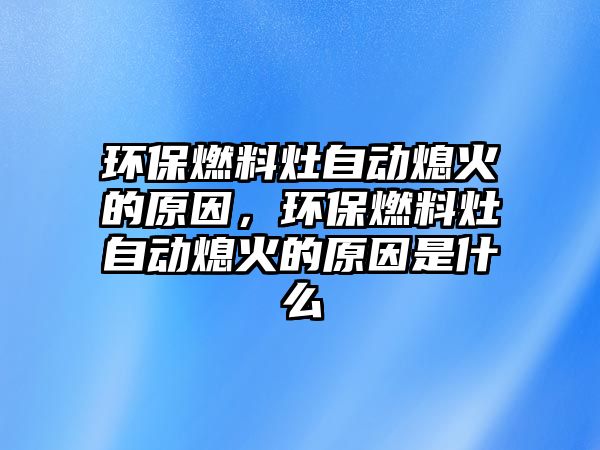 环保燃料灶自动熄火的原因，环保燃料灶自动熄火的原因是什么